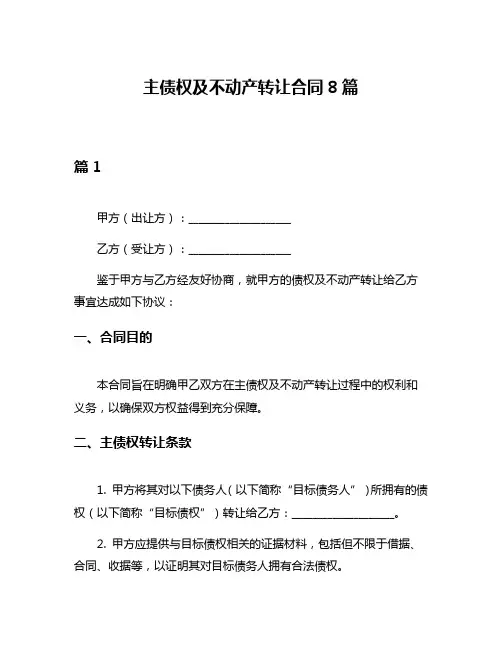 主债权及不动产转让合同 8 篇

篇 1

甲方（出让方）：__________________

乙方（受让方）：__________________

鉴于甲方与乙方经友好协商，就甲方的债权及不动产转让给乙方事宜达成如下协议：

一、合同目的

本合同旨在明确甲乙双方在主债权及不动产转让过程中的权利和义务，以确保双方权益得到充分保障。

二、主债权转让条款

1. 甲方将其对以下债务人（以下简称“目标债务人”）所拥有的债权（以下简称“目标债权”）转让给乙方：__________________。

2. 甲方应提供与目标债权相关的证据材料，包括但不限于借据、合同、收据等，以证明其对目标债务人拥有合法债权。